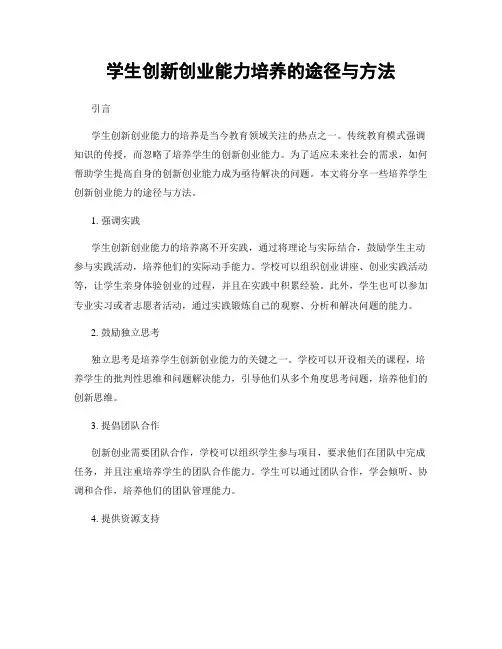 学生创新创业能力培养的途径与方法

引言

学生创新创业能力的培养是当今教育领域关注的热点之一。传统教育模式强调知识的传授，而忽略了培养学生的创新创业能力。为了适应未来社会的需求，如何帮助学生提高自身的创新创业能力成为亟待解决的问题。本文将分享一些培养学生创新创业能力的途径与方法。

1. 强调实践

学生创新创业能力的培养离不开实践，通过将理论与实际结合，鼓励学生主动参与实践活动，培养他们的实际动手能力。学校可以组织创业讲座、创业实践活动等，让学生亲身体验创业的过程，并且在实践中积累经验。此外，学生也可以参加专业实习或者志愿者活动，通过实践锻炼自己的观察、分析和解决问题的能力。

2. 鼓励独立思考

独立思考是培养学生创新创业能力的关键之一。学校可以开设相关的课程，培养学生的批判性思维和问题解决能力，引导他们从多个角度思考问题，培养他们的创新思维。

3. 提倡团队合作

创新创业需要团队合作，学校可以组织学生参与项目，要求他们在团队中完成任务，并且注重培养学生的团队合作能力。学生可以通过团队合作，学会倾听、协调和合作，培养他们的团队管理能力。

4. 提供资源支持